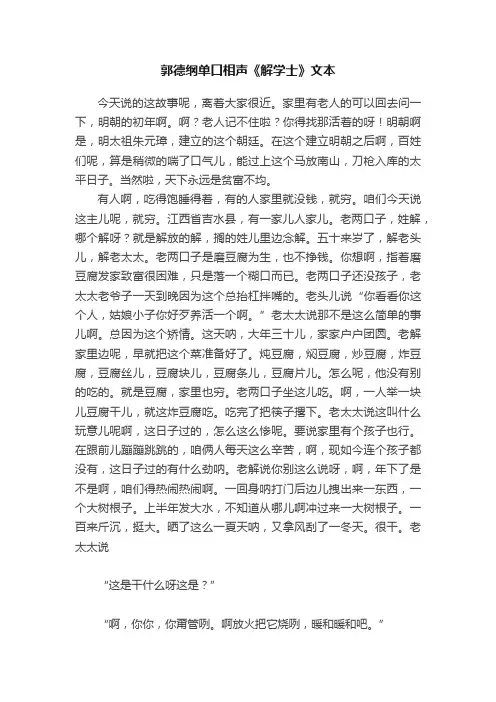 郭德纲单口相声《解学士》文本

今天说的这故事呢，离着大家很近。家里有老人的可以回去问一下，明朝的初年啊。啊？老人记不住啦？你得找那活着的呀！明朝啊是，明太祖朱元璋，建立的这个朝廷。在这个建立明朝之后啊，百姓们呢，算是稍微的喘了口气儿，能过上这个马放南山，刀枪入库的太平日子。当然啦，天下永远是贫富不均。

有人啊，吃得饱睡得着，有的人家里就没钱，就穷。咱们今天说这主儿呢，就穷。江西省吉水县，有一家儿人家儿。老两口子，姓解，哪个解呀？就是解放的解，搁的姓儿里边念解。五十来岁了，解老头儿，解老太太。老两口子是磨豆腐为生，也不挣钱。你想啊，指着磨豆腐发家致富很困难，只是落一个糊口而已。老两口子还没孩子，老太太老爷子一天到晚因为这个总抬杠拌嘴的。老头儿说“你看看你这个人，姑娘小子你好歹养活一个啊。”老太太说那不是这么简单的事儿啊。总因为这个矫情。这天呐，大年三十儿，家家户户团圆。老解家里边呢，早就把这个菜准备好了。炖豆腐，焖豆腐，炒豆腐，炸豆腐，豆腐丝儿，豆腐块儿，豆腐条儿，豆腐片儿。怎么呢，他没有别的吃的。就是豆腐，家里也穷。老两口子坐这儿吃。啊，一人举一块儿豆腐干儿，就这炸豆腐吃。吃完了把筷子撂下。老太太说这叫什么玩意儿呢啊，这日子过的，怎么这么惨呢。要说家里有个孩子也行。在跟前儿蹦蹦跳跳的，咱俩人每天这么辛苦，啊，现如今连个孩子都没有，这日子过的有什么劲呐。老解说你别这么说呀，啊，年下了是不是啊，咱们得热闹热闹啊。一回身呐打门后边儿拽出来一东西，一个大树根子。上半年发大水，不知道从哪儿啊冲过来一大树根子。一百来斤沉，挺大。晒了这么一夏天呐，又拿风刮了一冬天。很干。老太太说

“这是干什么呀这是？”

“啊，你你，你甭管咧。啊放火把它烧咧，暖和暖和吧。”